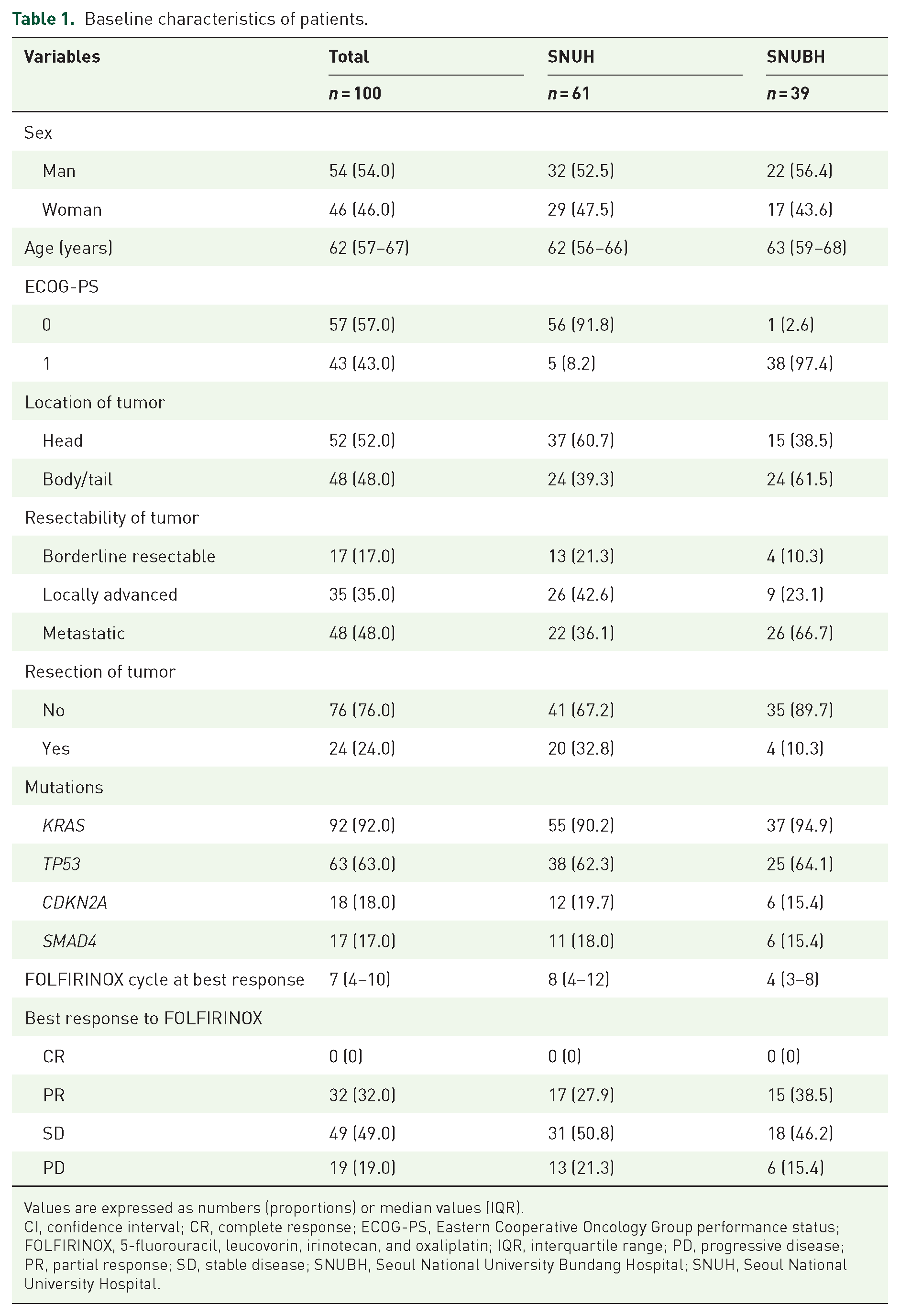 Table 1. Baseline characteristics of patients.

| Variables | Total | SNUH | SNUBH |
|---|---|---|---|
| | n = 100 | n = 61 | n = 39 |
| Sex | | | |
| Man | 54 (54.0) | 32 (52.5) | 22 (56.4) |
| Woman | 46 (46.0) | 29 (47.5) | 17 (43.6) |
| Age (years) | 62 (57–67) | 62 (56–66) | 63 (59–68) |
| ECOG-PS | | | |
| 0 | 57 (57.0) | 56 (91.8) | 1 (2.6) |
| 1 | 43 (43.0) | 5 (8.2) | 38 (97.4) |
| Location of tumor | | | |
| Head | 52 (52.0) | 37 (60.7) | 15 (38.5) |
| Body/tail | 48 (48.0) | 24 (39.3) | 24 (61.5) |
| Resectability of tumor | | | |
| Borderline resectable | 17 (17.0) | 13 (21.3) | 4 (10.3) |
| Locally advanced | 35 (35.0) | 26 (42.6) | 9 (23.1) |
| Metastatic | 48 (48.0) | 22 (36.1) | 26 (66.7) |
| Resection of tumor | | | |
| No | 76 (76.0) | 41 (67.2) | 35 (89.7) |
| Yes | 24 (24.0) | 20 (32.8) | 4 (10.3) |
| Mutations | | | |
| KRAS | 92 (92.0) | 55 (90.2) | 37 (94.9) |
| TP53 | 63 (63.0) | 38 (62.3) | 25 (64.1) |
| CDKN2A | 18 (18.0) | 12 (19.7) | 6 (15.4) |
| SMAD4 | 17 (17.0) | 11 (18.0) | 6 (15.4) |
| FOLFIRINOX cycle at best response | 7 (4–10) | 8 (4–12) | 4 (3–8) |
| Best response to FOLFIRINOX | | | |
| CR | 0 (0) | 0 (0) | 0 (0) |
| PR | 32 (32.0) | 17 (27.9) | 15 (38.5) |
| SD | 49 (49.0) | 31 (50.8) | 18 (46.2) |
| PD | 19 (19.0) | 13 (21.3) | 6 (15.4) |

Values are expressed as numbers (proportions) or median values (IQR).
CI, confidence interval; CR, complete response; ECOG-PS, Eastern Cooperative Oncology Group performance status; FOLFIRINOX, 5-fluorouracil, leucovorin, irinotecan, and oxaliplatin; IQR, interquartile range; PD, progressive disease; PR, partial response; SD, stable disease; SNUBH, Seoul National University Bundang Hospital; SNUH, Seoul National University Hospital.